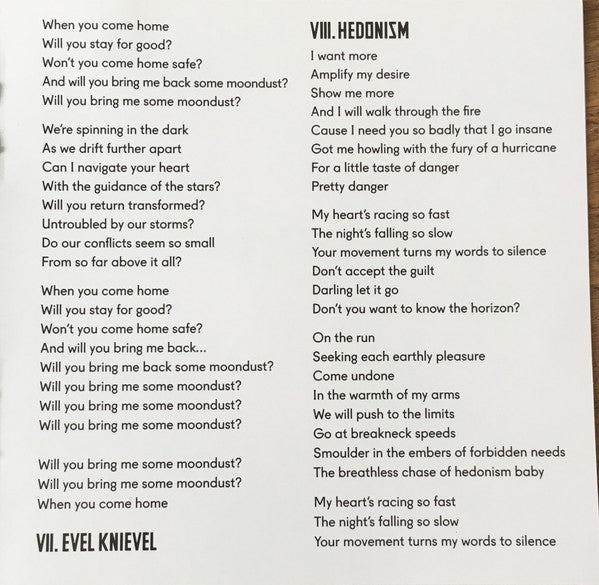 When you come home
Will you stay for good?
Won't you come home safe?
And will you bring me back some moondust?
Will you bring me some moondust?

We're spinning in the dark
As we drift further apart
Can I navigate your heart
With the guidance of the stars?
Will you return transformed?
Untroubled by our storms?
Do our conflicts seem so small
From so far above it all?

When you come home
Will you stay for good?
Won't you come home safe?
And will you bring me back...
Will you bring me back some moondust?
Will you bring me some moondust?
Will you bring me some moondust?
Will you bring me some moondust?

Will you bring me some moondust?
Will you bring me some moondust?
When you come home

VII. EVEL KNIEVEL

VIII. HEDONISM

I want more
Amplify my desire
Show me more
And I will walk through the fire
Cause I need you so badly that I go insane
Got me howling with the fury of a hurricane
For a little taste of danger
Pretty danger

My heart's racing so fast
The night's falling so slow
Your movement turns my words to silence
Don't accept the guilt
Darling let it go
Don't you want to know the horizon?

On the run
Seeking each earthly pleasure
Come undone
In the warmth of my arms
We will push to the limits
Go at breakneck speeds
Smoulder in the embers of forbidden needs
The breathless chase of hedonism baby

My heart's racing so fast
The night's falling so slow
Your movement turns my words to silence